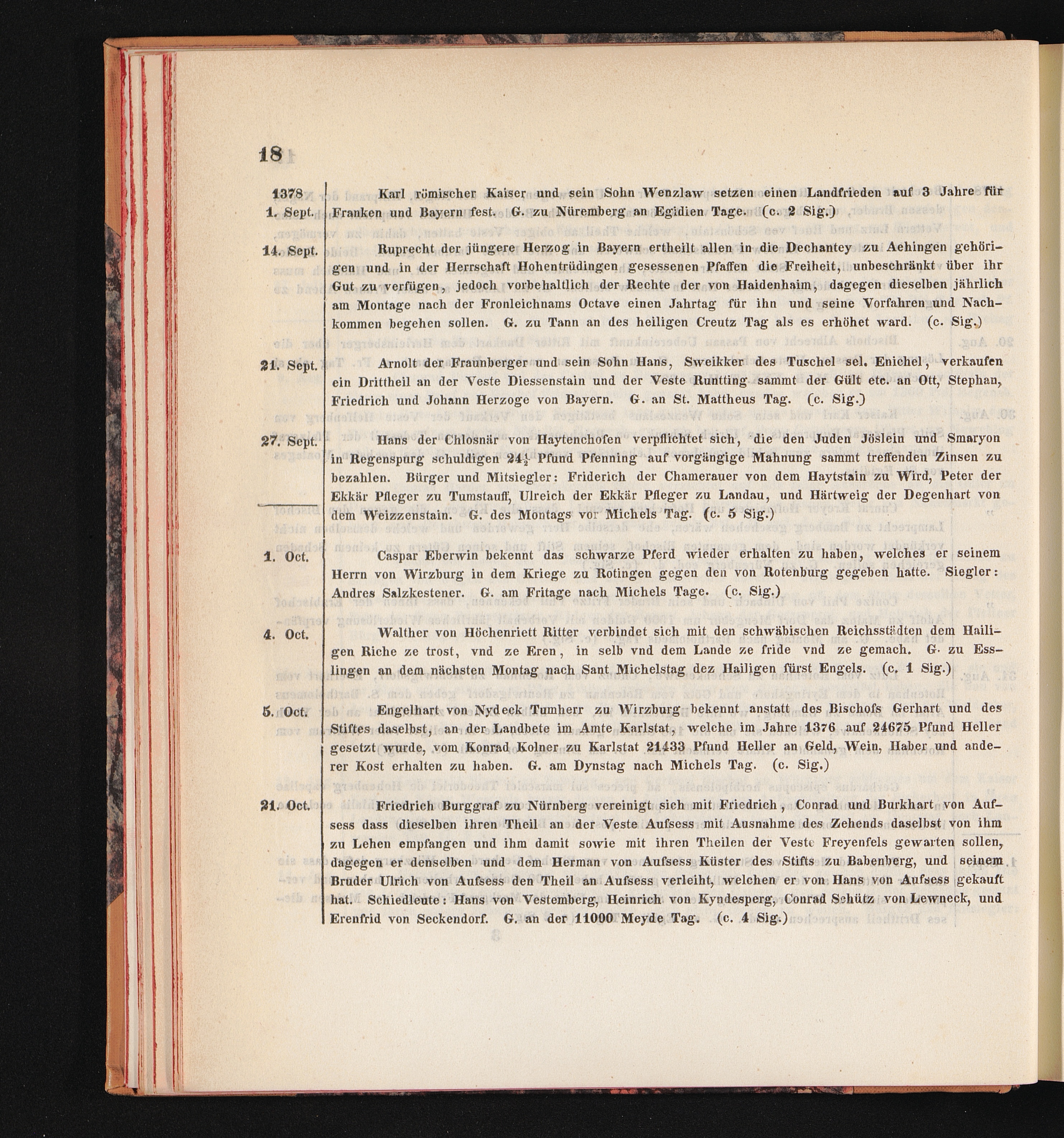 18

1378
1. Sept.

Karl römischer Kaiser und sein Sohn Wenzlaw setzen einen Landfrieden auf 3 Jahre für Franken und Bayern fest. G. zu Nüremberg an Egidien Tage. (c. 2 Sig.)

14. Sept.

Ruprecht der jüngere Herzog in Bayern ertheilt allen in die Dechantey zu Aehingen gehörigen und in der Herrschaft Hohentrüdingen gesessenen Pfaffen die Freiheit, unbeschränkt über ihr Gut zu verfügen, jedoch vorbehaltlich der Rechte der von Haidenhaim, dagegen dieselben jährlich am Montage nach der Fronleichnams Octave einen Jahrtag für ihn und seine Vorfahren und Nachkommen begehen sollen. G. zu Tann an des heiligen Creutz Tag als es erhöhet ward. (c. Sig.)

21. Sept.

Arnolt der Fraunberger und sein Sohn Hans, Sweikker des Tuschel sel. Enichel, verkaufen ein Drittheil an der Veste Diessenstain und der Veste Runtting sammt der Gült etc. an Ott, Stephan, Friedrich und Johann Herzoge von Bayern. G. an St. Mattheus Tag. (c. Sig.)

27. Sept.

Hans der Chlosnär von Haytenchofen verpflichtet sich, die den Juden Jöslein und Smaryon in Regenspurg schuldigen $24\frac{1}{2}$ Pfund Pfenning auf vorgängige Mahnung sammt treffenden Zinsen zu bezahlen. Bürger und Mitsiegler: Friderich der Chamerauer von dem Haytstain zu Wird, Peter der Ekkär Pfleger zu Tumstauff, Ulreich der Ekkär Pfleger zu Landau, und Härtweig der Degenhart von dem Weizzenstain. G. des Montags vor Michels Tag. (c. 5 Sig.)

1. Oct.

Caspar Eberwin bekennt das schwarze Pferd wieder erhalten zu haben, welches er seinem Herrn von Wirzburg in dem Kriege zu Rotingen gegen den von Rotenburg gegeben hatte. Siegler: Andres Salzkestener. G. am Fritage nach Michels Tage. (c. Sig.)

4. Oct.

Walther von Höchenriett Ritter verbindet sich mit den schwäbischen Reichsstädten dem Hailigen Riche ze trost, vnd ze Eren, in selb vnd dem Lande ze fride vnd ze gemach. G. zu Esslingen an dem nächsten Montag nach Sant Michelstag dez Hailigen fürst Engels. (c. 1 Sig.)

5. Oct.

Engelhart von Nydeck Tumherr zu Wirzburg bekennt anstatt des Bischofs Gerhart und des Stiftes daselbst, an der Landbete im Amte Karlstat, welche im Jahre 1376 auf 24675 Pfund Heller gesetzt wurde, vom Konrad Kolner zu Karlstat 21433 Pfund Heller an Geld, Wein, Haber und anderer Kost erhalten zu haben. G. am Dynstag nach Michels Tag. (c. Sig.)

21. Oct.

Friedrich Burggraf zu Nürnberg vereinigt sich mit Friedrich, Conrad und Burkhart von Aufsess dass dieselben ihren Theil an der Veste Aufsess mit Ausnahme des Zehends daselbst von ihm zu Lehen empfangen und ihm damit sowie mit ihren Theilen der Veste Freyenfels gewarten sollen, dagegen er denselben und dem Herman von Aufsess Küster des Stifts zu Babenberg, und seinem Bruder Ulrich von Aufsess den Theil an Aufsess verleiht, welchen er von Hans von Aufsess gekauft hat. Schiedleute: Hans von Vestemberg, Heinrich von Kyndesperg, Conrad Schütz von Lewneck, und Erenfrid von Seckendorf. G. an der 11000 Meyde Tag. (c. 4 Sig.)